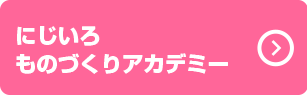 にじいろ
ものづくりアカデミー